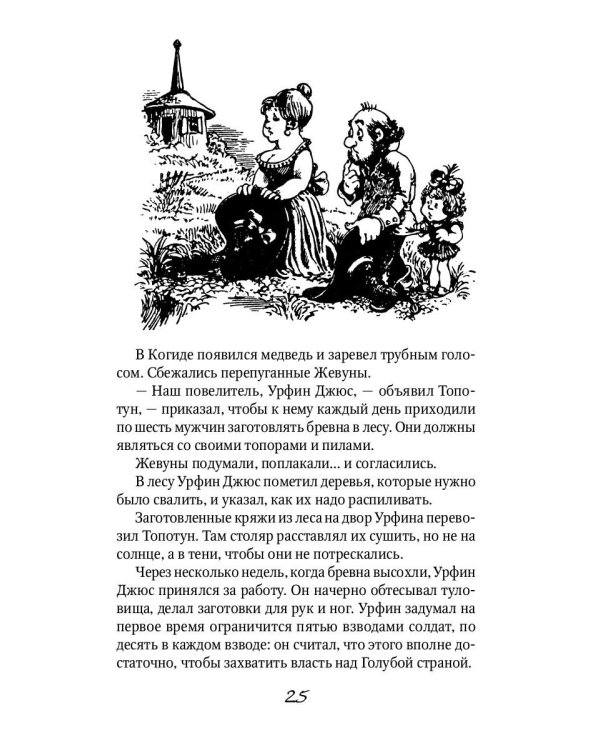 В Когиде появился медведь и заревел трубным голосом. Сбежались перепуганные Жевуны.

— Наш повелитель, Урфин Джюс, — объявил Топотун, — приказал, чтобы к нему каждый день приходили по шесть мужчин заготовлять бревна в лесу. Они должны являться со своими топорами и пилами.

Жевуны подумали, поплакали... и согласились.

В лесу Урфин Джюс пометил деревья, которые нужно было свалить, и указал, как их надо распиливать.

Заготовленные кряжи из леса на двор Урфина перевозил Топотун. Там столяр расставлял их сушить, но не на солнце, а в тени, чтобы они не потрескались.

Через несколько недель, когда бревна высохли, Урфин Джюс принялся за работу. Он начерно обтесывал туловища, делал заготовки для рук и ног. Урфин задумал на первое время ограничится пятью взводами солдат, по десять в каждом взводе: он считал, что этого вполне достаточно, чтобы захватить власть над Голубой страной.

25